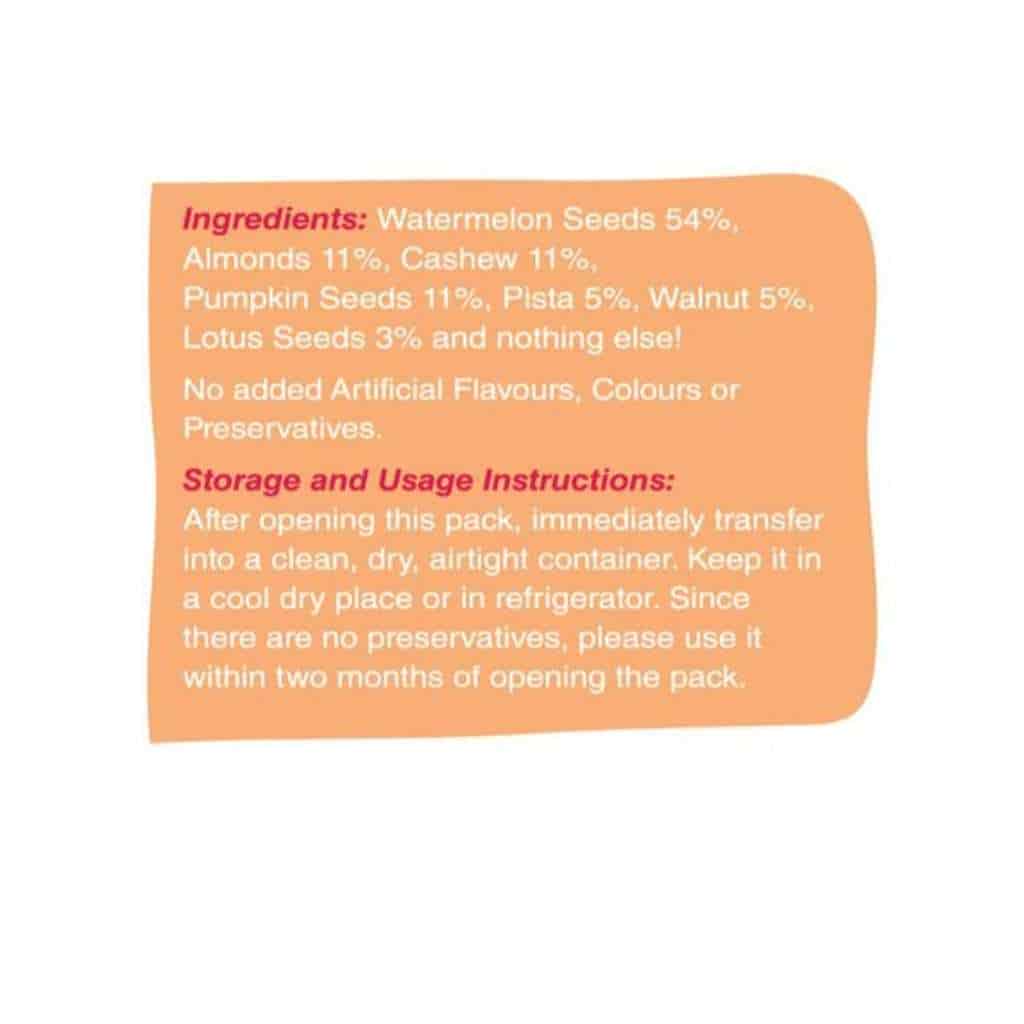 Ingredients: Watermelon Seeds 54%, Almonds 11%, Cashew 11%, Pumpkin Seeds 11%, Pista 5%, Walnut 5%, Lotus Seeds 3% and nothing else!

No added Artificial Flavours, Colours or Preservatives.

Storage and Usage Instructions:
After opening this pack, immediately transfer into a clean, dry, airtight container. Keep it in a cool dry place or in refrigerator. Since there are no preservatives, please use it within two months of opening the pack.